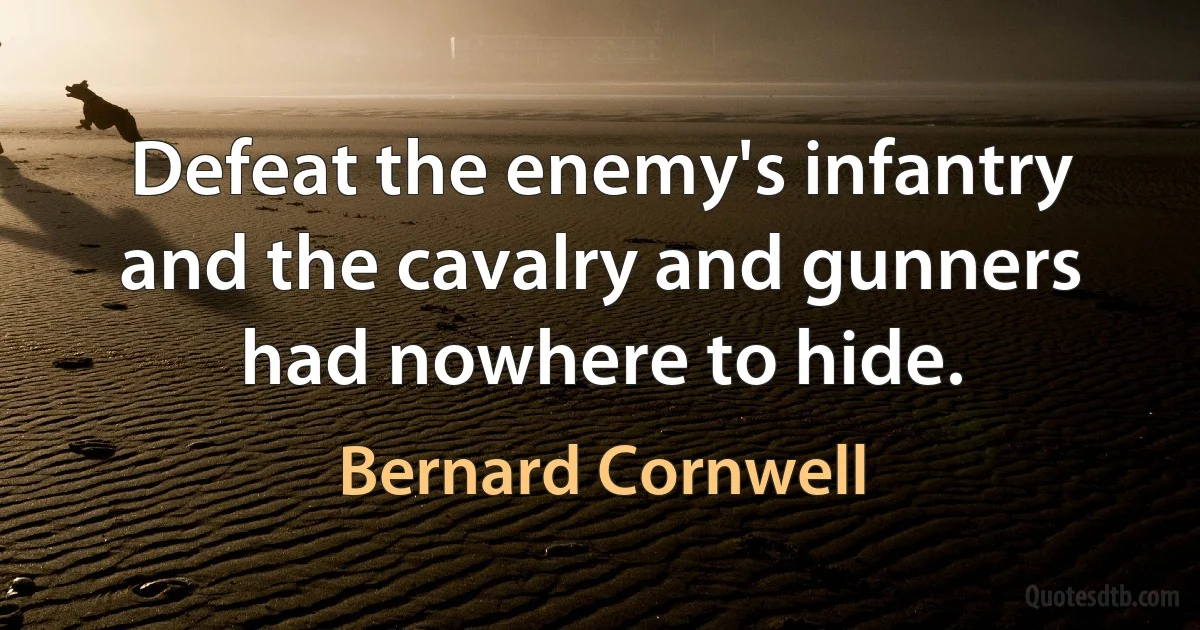 Defeat the enemy's infantry and the cavalry and gunners had nowhere to hide.

Bernard Cornwell

Quotesdtb.com